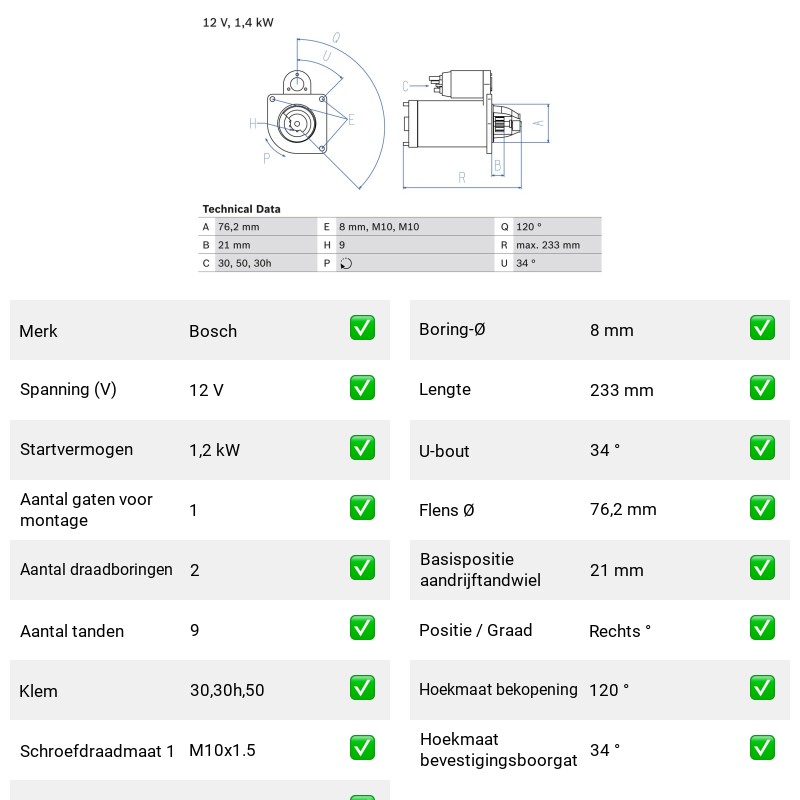 12 V, 1,4 kW

Q
U
C
H
E
A
P
B
R

Technical Data

| A | 76,2 mm | E | 8 mm, M10, M10 | Q | 120 ° |
|---|---|---|---|---|---|
| B | 21 mm | H | 9 | R | max. 233 mm |
| C | 30, 50, 30h | P | | U | 34 ° |

Merk Bosch ☑

Spanning (V) 12 V ☑

Startvermogen 1,2 kW ☑

Aantal gaten voor montage 1 ☑

Aantal draadboringen 2 ☑

Aantal tanden 9 ☑

Klem 30,30h,50 ☑

Schroefdraadmaat 1 M10x1.5 ☑

Boring-Ø 8 mm ☑

Lengte 233 mm ☑

U-bout 34 ° ☑

Flens Ø 76,2 mm ☑

Basispositie aandrijftandwiel 21 mm ☑

Positie / Graad Rechts ° ☑

Hoekmaat bekopening 120 ° ☑

Hoekmaat bevestigingsboorgat 34 ° ☑